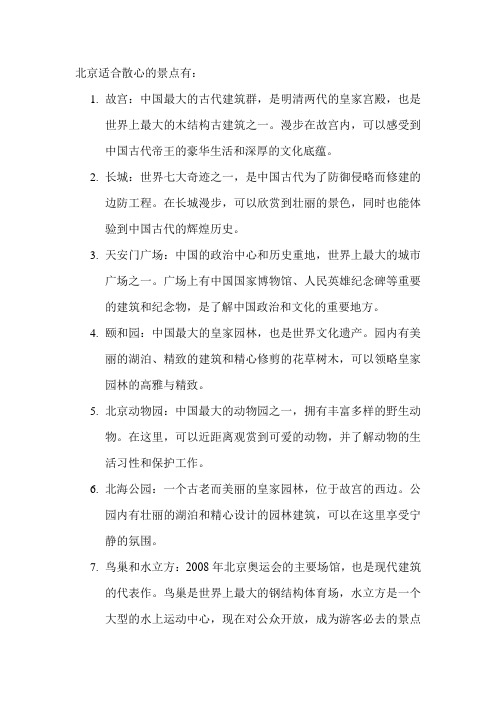 北京适合散心的景点有：

1. 故宫：中国最大的古代建筑群，是明清两代的皇家宫殿，也是世界上最大的木结构古建筑之一。漫步在故宫内，可以感受到中国古代帝王的豪华生活和深厚的文化底蕴。

2. 长城：世界七大奇迹之一，是中国古代为了防御侵略而修建的边防工程。在长城漫步，可以欣赏到壮丽的景色，同时也能体验到中国古代的辉煌历史。

3. 天安门广场：中国的政治中心和历史重地，世界上最大的城市广场之一。广场上有中国国家博物馆、人民英雄纪念碑等重要的建筑和纪念物，是了解中国政治和文化的重要地方。

4. 颐和园：中国最大的皇家园林，也是世界文化遗产。园内有美丽的湖泊、精致的建筑和精心修剪的花草树木，可以领略皇家园林的高雅与精致。

5. 北京动物园：中国最大的动物园之一，拥有丰富多样的野生动物。在这里，可以近距离观赏到可爱的动物，并了解动物的生活习性和保护工作。

6. 北海公园：一个古老而美丽的皇家园林，位于故宫的西边。公园内有壮丽的湖泊和精心设计的园林建筑，可以在这里享受宁静的氛围。

7. 鸟巢和水立方：2008 年北京奥运会的主要场馆，也是现代建筑的代表作。鸟巢是世界上最大的钢结构体育场，水立方是一个大型的水上运动中心，现在对公众开放，成为游客必去的景点